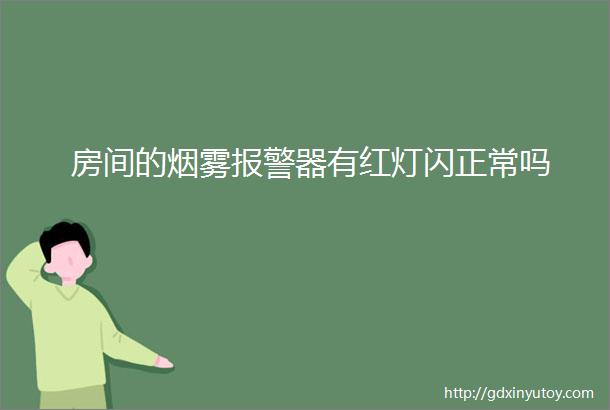 房间的烟雾报警器有红灯闪正常吗

http://gdxinyutoy.com